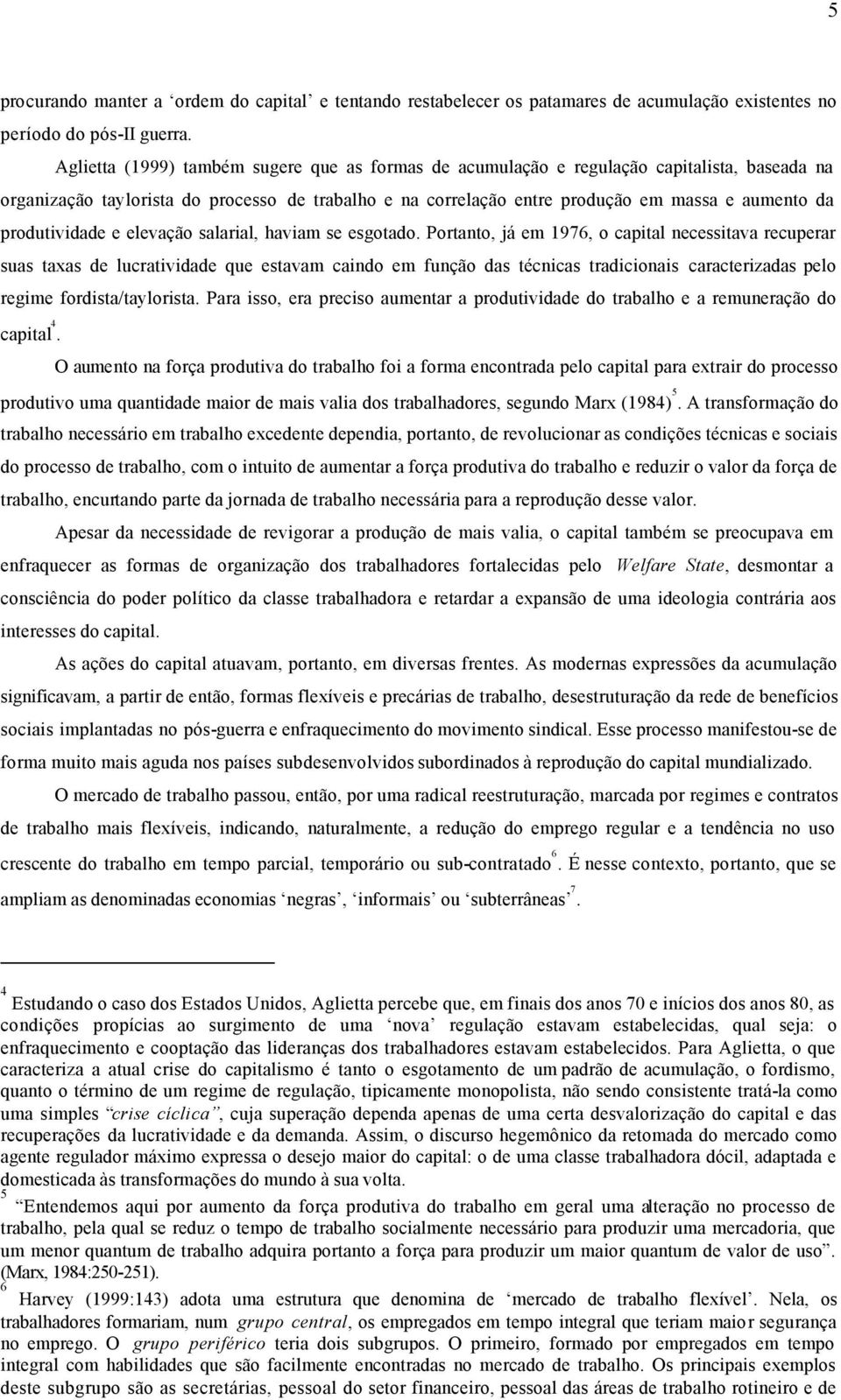 5

procurando manter a ‘ordem do capital’ e tentando restabelecer os patamares de acumulação existentes no período do pós-II guerra.

Aglietta (1999) também sugere que as formas de acumulação e regulação capitalista, baseada na organização taylorista do processo de trabalho e na correlação entre produção em massa e aumento da produtividade e elevação salarial, haviam se esgotado. Portanto, já em 1976, o capital necessitava recuperar suas taxas de lucratividade que estavam caindo em função das técnicas tradicionais caracterizadas pelo regime fordista/taylorista. Para isso, era preciso aumentar a produtividade do trabalho e a remuneração do capital$^4$.

O aumento na força produtiva do trabalho foi a forma encontrada pelo capital para extrair do processo produtivo uma quantidade maior de mais valia dos trabalhadores, segundo Marx (1984)$^5$. A transformação do trabalho necessário em trabalho excedente dependia, portanto, de revolucionar as condições técnicas e sociais do processo de trabalho, com o intuito de aumentar a força produtiva do trabalho e reduzir o valor da força de trabalho, encurtando parte da jornada de trabalho necessária para a reprodução desse valor.

Apesar da necessidade de revigorar a produção de mais valia, o capital também se preocupava em enfraquecer as formas de organização dos trabalhadores fortalecidas pelo Welfare State, desmontar a consciência do poder político da classe trabalhadora e retardar a expansão de uma ideologia contrária aos interesses do capital.

As ações do capital atuavam, portanto, em diversas frentes. As modernas expressões da acumulação significavam, a partir de então, formas flexíveis e precárias de trabalho, desestruturação da rede de benefícios sociais implantadas no pós-guerra e enfraquecimento do movimento sindical. Esse processo manifestou-se de forma muito mais aguda nos países subdesenvolvidos subordinados à reprodução do capital mundializado.

O mercado de trabalho passou, então, por uma radical reestruturação, marcada por regimes e contratos de trabalho mais flexíveis, indicando, naturalmente, a redução do emprego regular e a tendência no uso crescente do trabalho em tempo parcial, temporário ou sub-contratado$^6$. É nesse contexto, portanto, que se ampliam as denominadas economias ‘negras’, ‘informais’ ou ‘subterrâneas’$^7$.

$^4$ Estudando o caso dos Estados Unidos, Aglietta percebe que, em finais dos anos 70 e inícios dos anos 80, as condições propícias ao surgimento de uma ‘nova’ regulação estavam estabelecidas, qual seja: o enfraquecimento e cooptação das lideranças dos trabalhadores estavam estabelecidos. Para Aglietta, o que caracteriza a atual crise do capitalismo é tanto o esgotamento de um padrão de acumulação, o fordismo, quanto o término de um regime de regulação, tipicamente monopolista, não sendo consistente tratá-la como uma simples “crise cíclica”, cuja superação dependa apenas de uma certa desvalorização do capital e das recuperações da lucratividade e da demanda. Assim, o discurso hegemônico da retomada do mercado como agente regulador máximo expressa o desejo maior do capital: o de uma classe trabalhadora dócil, adaptada e domesticada às transformações do mundo à sua volta.

$^5$ “Entendemos aqui por aumento da força produtiva do trabalho em geral uma alteração no processo de trabalho, pela qual se reduz o tempo de trabalho socialmente necessário para produzir uma mercadoria, que um menor quantum de trabalho adquira portanto a força para produzir um maior quantum de valor de uso”. (Marx, 1984:250-251).

$^6$ Harvey (1999:143) adota uma estrutura que denomina de ‘mercado de trabalho flexível’. Nela, os trabalhadores formariam, num grupo central, os empregados em tempo integral que teriam maior segurança no emprego. O grupo periférico teria dois subgrupos. O primeiro, formado por empregados em tempo integral com habilidades que são facilmente encontradas no mercado de trabalho. Os principais exemplos deste subgrupo são as secretárias, pessoal do setor financeiro, pessoal das áreas de trabalho rotineiro e de